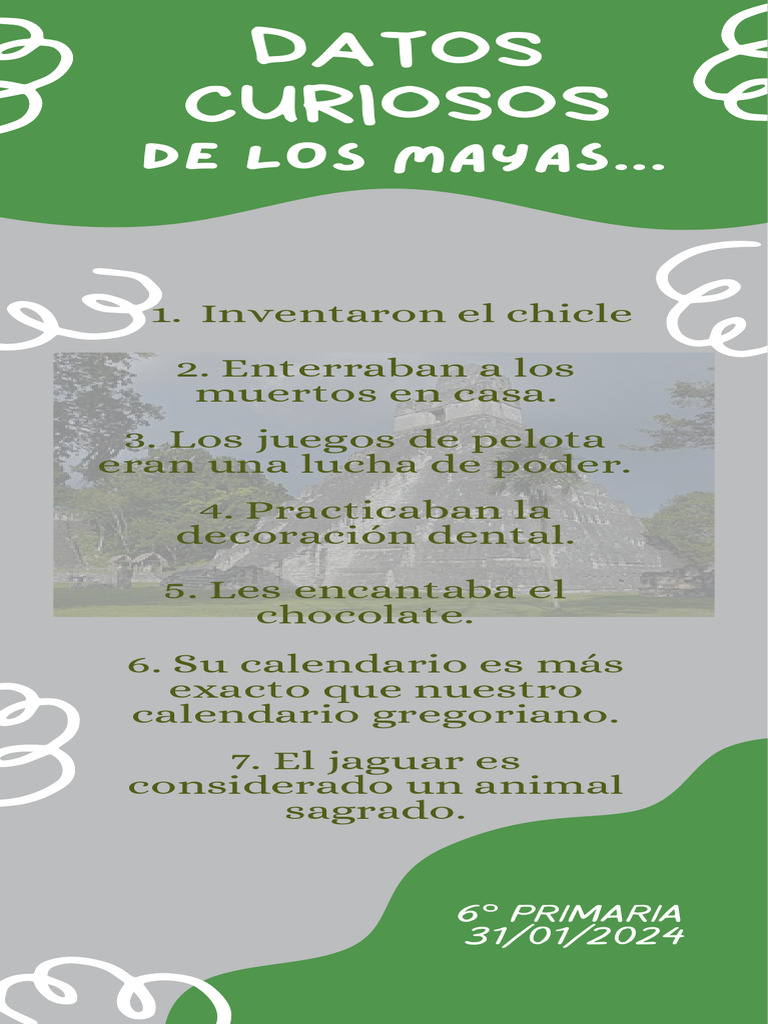 DATOS CURIOSOS
DE LOS MAYAS...

1. Inventaron el chicle

2. Enterraban a los muertos en casa.

3. Los juegos de pelota eran una lucha de poder.

4. Practicaban la decoración dental.

5. Les encantaba el chocolate.

6. Su calendario es más exacto que nuestro calendario gregoriano.

7. El jaguar es considerado un animal sagrado.

6º PRIMARIA
31/01/2024